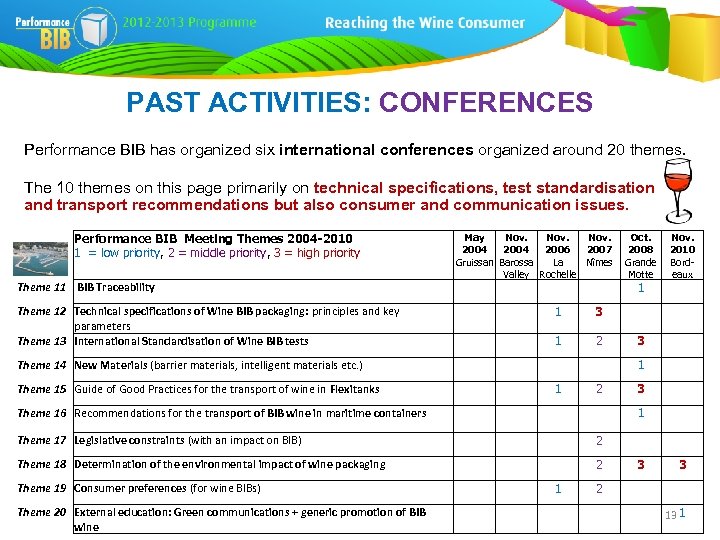 Performance BIB 2012-2013 Programme Reaching the Wine Consumer

PAST ACTIVITIES: CONFERENCES

Performance BIB has organized six international conferences organized around 20 themes.

The 10 themes on this page primarily on technical specifications, test standardisation and transport recommendations but also consumer and communication issues.

| | Performance BIB Meeting Themes 2004-2010 1 = low priority, 2 = middle priority, 3 = high priority | May 2004 Gruissan | Nov. 2004 Barossa Valley | Nov. 2006 La Rochelle | Nov. 2007 Nimes | Oct. 2008 Grande Motte | Nov. 2010 Bord-eaux |
|---|---|---|---|---|---|---|---|
| Theme 11 | BIB Traceability | | | | | 1 | |
| Theme 12 | Technical specifications of Wine BIB packaging: principles and key parameters | | | 1 | 3 | | |
| Theme 13 | International Standardisation of Wine BIB tests | | | 1 | 2 | 3 | |
| Theme 14 | New Materials (barrier materials, intelligent materials etc.) | | | | | 1 | |
| Theme 15 | Guide of Good Practices for the transport of wine in Flexitanks | | | 1 | 2 | 3 | |
| Theme 16 | Recommendations for the transport of BIB wine in maritime containers | | | | | 1 | |
| Theme 17 | Legislative constraints (with an impact on BIB) | | | | 2 | | |
| Theme 18 | Determination of the environmental impact of wine packaging | | | | 2 | 3 | 3 |
| Theme 19 | Consumer preferences (for wine BIBs) | | | 1 | 2 | | |
| Theme 20 | External education: Green communications + generic promotion of BIB wine | | | | | | 1 |

13